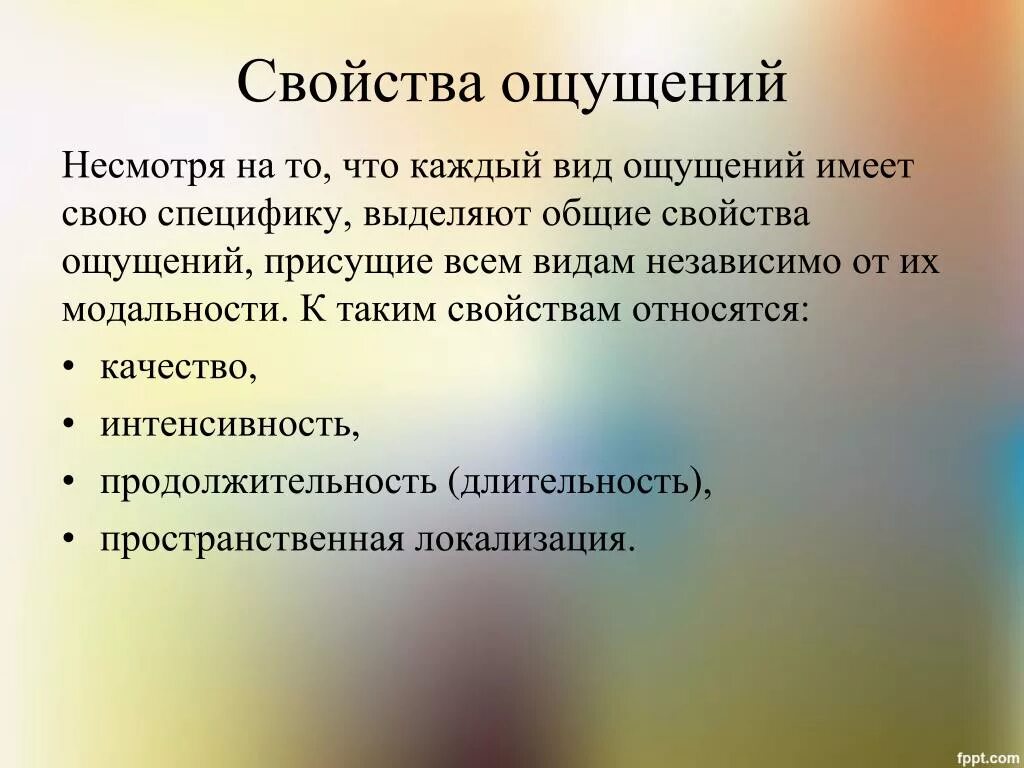 Свойства ощущений

Несмотря на то, что каждый вид ощущений имеет свою специфику, выделяют общие свойства ощущений, присущие всем видам независимо от их модальности. К таким свойствам относятся:

• качество,
• интенсивность,
• продолжительность (длительность),
• пространственная локализация.

fppt.com